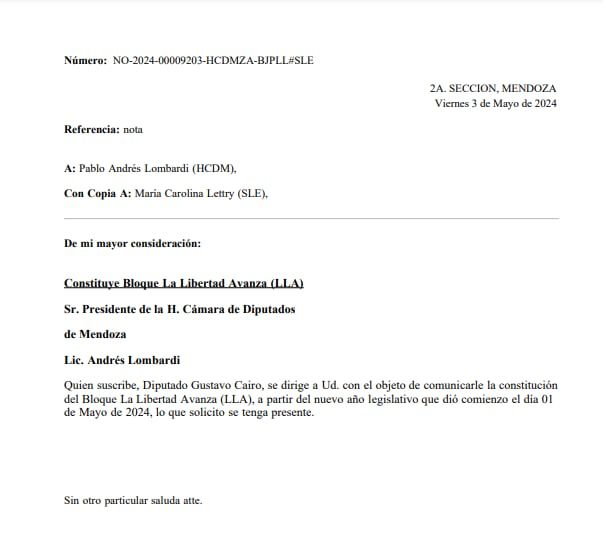 Número: NO-2024-00009203-HCDMZA-BJPLL#SLE

2A. SECCION, MENDOZA
Viernes 3 de Mayo de 2024

Referencia: nota

A: Pablo Andrés Lombardi (HCDM),

Con Copia A: María Carolina Lettry (SLE),

De mi mayor consideración:

Constituye Bloque La Libertad Avanza (LLA)

Sr. Presidente de la H. Cámara de Diputados

de Mendoza

Lic. Andrés Lombardi

Quien suscribe, Diputado Gustavo Cairo, se dirige a Ud. con el objeto de comunicarle la constitución del Bloque La Libertad Avanza (LLA), a partir del nuevo año legislativo que dió comienzo el día 01 de Mayo de 2024, lo que solicito se tenga presente.

Sin otro particular saluda atte.